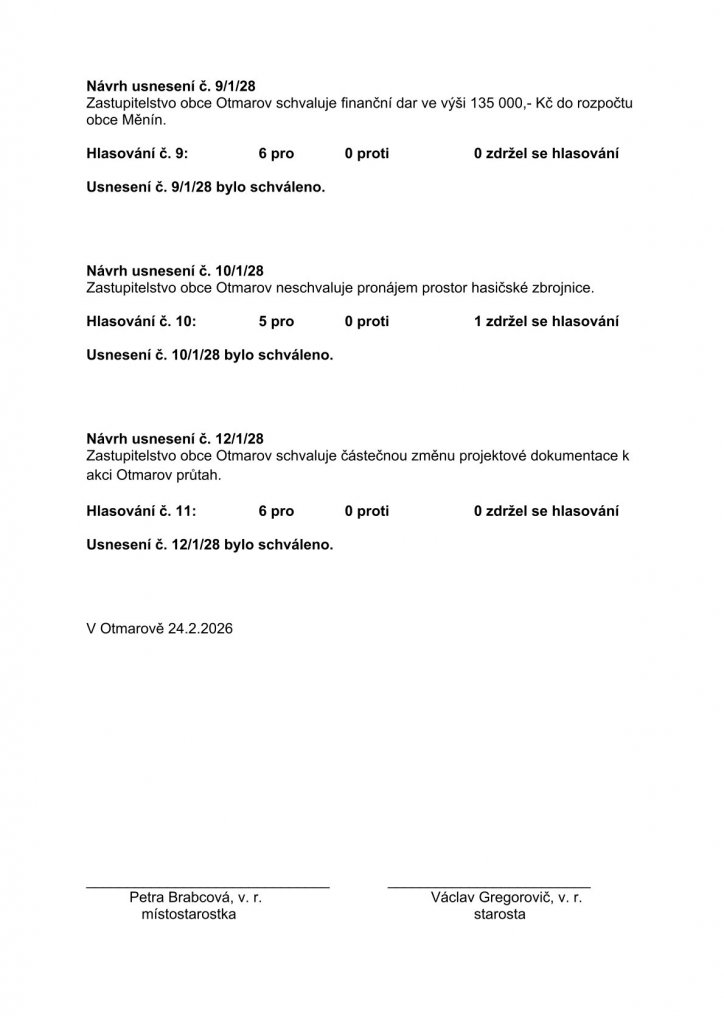 **Návrh usnesení č. 9/1/28**
Zastupitelstvo obce Otmarov schvaluje finanční dar ve výši 135 000,- Kč do rozpočtu obce Měnín.

**Hlasování č. 9: 6 pro 0 proti 0 zdržel se hlasování**

**Usnesení č. 9/1/28 bylo schváleno.**

**Návrh usnesení č. 10/1/28**
Zastupitelstvo obce Otmarov neschvaluje pronájem prostor hasičské zbrojnice.

**Hlasování č. 10: 5 pro 0 proti 1 zdržel se hlasování**

**Usnesení č. 10/1/28 bylo schváleno.**

**Návrh usnesení č. 12/1/28**
Zastupitelstvo obce Otmarov schvaluje částečnou změnu projektové dokumentace k akci Otmarov průtah.

**Hlasování č. 11: 6 pro 0 proti 0 zdržel se hlasování**

**Usnesení č. 12/1/28 bylo schváleno.**

V Otmarově 24.2.2026

Petra Brabcová, v. r.
místostarostka

Václav Gregorovič, v. r.
starosta